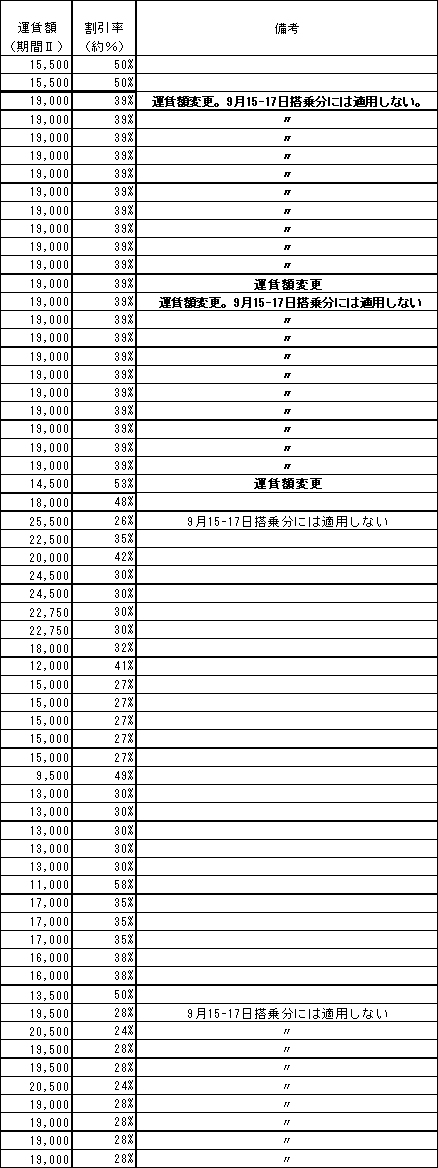 | 運賃額（期間Ⅱ） | 割引率（約%） | 備考 |
|---|---|---|
| 15,500 | 50% | |
| 15,500 | 50% | |
| 19,000 | 39% | 運賃額変更。9月15-17日搭乗分には適用しない。 |
| 19,000 | 39% | 〃 |
| 19,000 | 39% | 〃 |
| 19,000 | 39% | 〃 |
| 19,000 | 39% | 〃 |
| 19,000 | 39% | 〃 |
| 19,000 | 39% | 〃 |
| 19,000 | 39% | 〃 |
| 19,000 | 39% | 〃 |
| 19,000 | 39% | 〃 |
| 19,000 | 39% | 運賃額変更 |
| 19,000 | 39% | 運賃額変更。9月15-17日搭乗分には適用しない |
| 19,000 | 39% | 〃 |
| 19,000 | 39% | 〃 |
| 19,000 | 39% | 〃 |
| 19,000 | 39% | 〃 |
| 19,000 | 39% | 〃 |
| 19,000 | 39% | 〃 |
| 19,000 | 39% | 〃 |
| 19,000 | 39% | 〃 |
| 19,000 | 39% | 〃 |
| 14,500 | 53% | 運賃額変更 |
| 18,000 | 48% | |
| 25,500 | 26% | 9月15-17日搭乗分には適用しない |
| 22,500 | 35% | |
| 20,000 | 42% | |
| 24,500 | 30% | |
| 24,500 | 30% | |
| 22,750 | 30% | |
| 22,750 | 30% | |
| 18,000 | 32% | |
| 12,000 | 41% | |
| 15,000 | 27% | |
| 15,000 | 27% | |
| 15,000 | 27% | |
| 15,000 | 27% | |
| 15,000 | 27% | |
| 9,500 | 49% | |
| 13,000 | 30% | |
| 13,000 | 30% | |
| 13,000 | 30% | |
| 13,000 | 30% | |
| 13,000 | 30% | |
| 11,000 | 58% | |
| 17,000 | 35% | |
| 17,000 | 35% | |
| 17,000 | 35% | |
| 16,000 | 38% | |
| 16,000 | 38% | |
| 13,500 | 50% | |
| 19,500 | 28% | 9月15-17日搭乗分には適用しない |
| 20,500 | 24% | 〃 |
| 19,500 | 28% | 〃 |
| 19,500 | 28% | 〃 |
| 20,500 | 24% | 〃 |
| 19,000 | 28% | 〃 |
| 19,000 | 28% | 〃 |
| 19,000 | 28% | 〃 |
| 19,000 | 28% | 〃 |